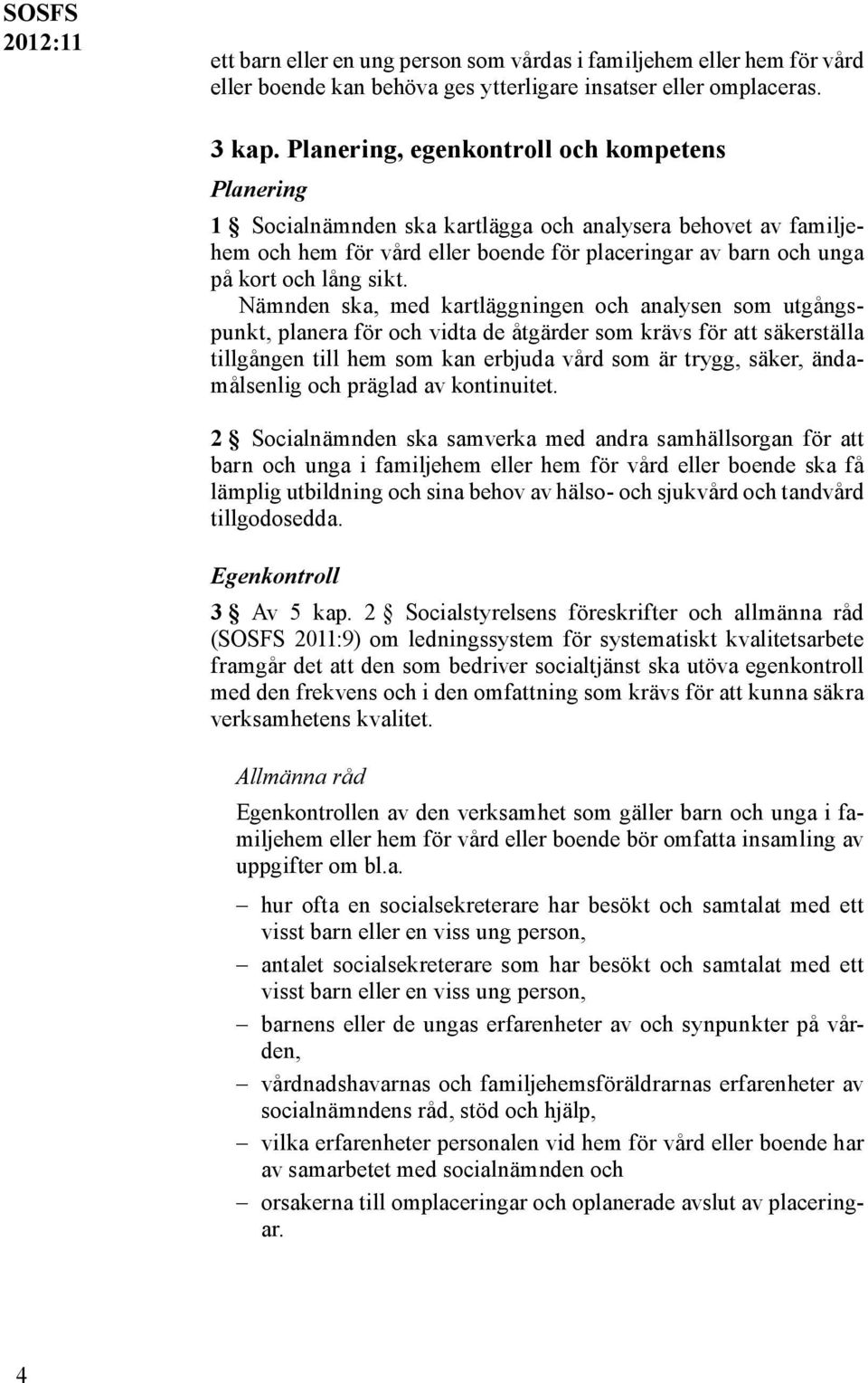 SOSFS 2012:11

ett barn eller en ung person som vårdas i familjehem eller hem för vård eller boende kan behöva ges ytterligare insatser eller omplaceras.

3 kap. Planering, egenkontroll och kompetens

Planering

1 § Socialnämnden ska kartlägga och analysera behovet av familjehem och hem för vård eller boende för placeringar av barn och unga på kort och lång sikt.

Nämnden ska, med kartläggningen och analysen som utgångspunkt, planera för och vidta de åtgärder som krävs för att säkerställa tillgången till hem som kan erbjuda vård som är trygg, säker, ändamålsenlig och präglad av kontinuitet.

2 § Socialnämnden ska samverka med andra samhällsorgan för att barn och unga i familjehem eller hem för vård eller boende ska få lämplig utbildning och sina behov av hälso- och sjukvård och tandvård tillgodosedda.

Egenkontroll

3 § Av 5 kap. 2 § Socialstyrelsens föreskrifter och allmänna råd (SOSFS 2011:9) om ledningssystem för systematiskt kvalitetsarbete framgår det att den som bedriver socialtjänst ska utöva egenkontroll med den frekvens och i den omfattning som krävs för att kunna säkra verksamhetens kvalitet.

Allmänna råd

Egenkontrollen av den verksamhet som gäller barn och unga i familjehem eller hem för vård eller boende bör omfatta insamling av uppgifter om bl.a.

– hur ofta en socialsekreterare har besökt och samtalat med ett visst barn eller en viss ung person,
– antalet socialsekreterare som har besökt och samtalat med ett visst barn eller en viss ung person,
– barnens eller de ungas erfarenheter av och synpunkter på vården,
– vårdnadshavarnas och familjehemsföräldrarnas erfarenheter av socialnämndens råd, stöd och hjälp,
– vilka erfarenheter personalen vid hem för vård eller boende har av samarbetet med socialnämnden och
– orsakerna till omplaceringar och oplanerade avslut av placeringar.

4